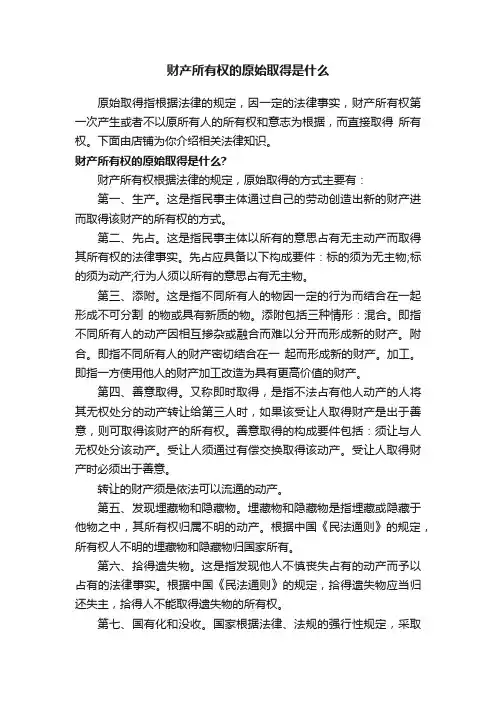 财产所有权的原始取得是什么

原始取得指根据法律的规定，因一定的法律事实，财产所有权第一次产生或者不以原所有人的所有权和意志为根据，而直接取得 所有权。下面由店铺为你介绍相关法律知识。

财产所有权的原始取得是什么?

财产所有权根据法律的规定，原始取得的方式主要有：

第一、生产。这是指民事主体通过自己的劳动创造出新的财产进而取得该财产的所有权的方式。

第二、先占。这是指民事主体以所有的意思占有无主动产而取得其所有权的法律事实。先占应具备以下构成要件：标的须为无主物;标的须为动产;行为人须以所有的意思占有无主物。

第三、添附。这是指不同所有人的物因一定的行为而结合在一起形成不可分割 的物或具有新质的物。添附包括三种情形：混合。即指不同所有人的动产因相互掺杂或融合而难以分开而形成新的财产。附合。即指不同所有人的财产密切结合在一 起而形成新的财产。加工。即指一方使用他人的财产加工改造为具有更高价值的财产。

第四、善意取得。又称即时取得，是指不法占有他人动产的人将其无权处分的动产转让给第三人时，如果该受让人取得财产是出于善意，则可取得该财产的所有权。善意取得的构成要件包括：须让与人无权处分该动产。受让人须通过有偿交换取得该动产。受让人取得财产时必须出于善意。

转让的财产须是依法可以流通的动产。

第五、发现埋藏物和隐藏物。埋藏物和隐藏物是指埋藏或隐藏于他物之中，其所有权归属不明的动产。根据中国《民法通则》的规定，所有权人不明的埋藏物和隐藏物归国家所有。

第六、拾得遗失物。这是指发现他人不慎丧失占有的动产而予以占有的法律事实。根据中国《民法通则》的规定，拾得遗失物应当归还失主，拾得人不能取得遗失物的所有权。

第七、国有化和没收。国家根据法律、法规的强行性规定，采取